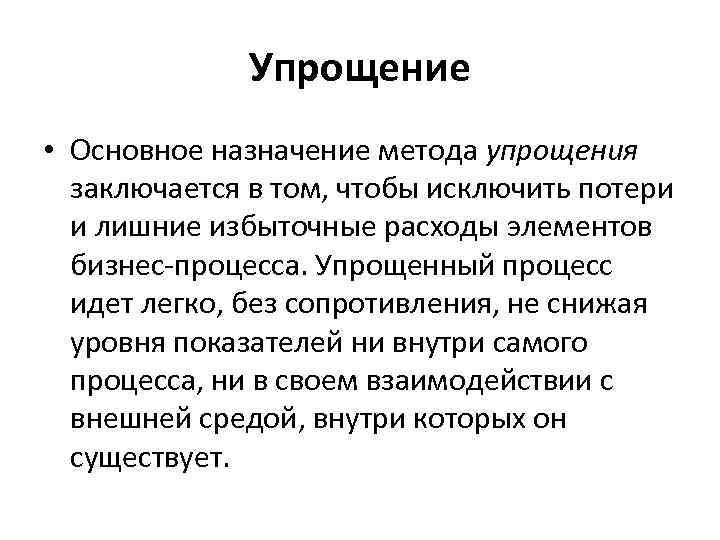 Упрощение

• Основное назначение метода упрощения заключается в том, чтобы исключить потери и лишние избыточные расходы элементов бизнес-процесса. Упрощенный процесс идет легко, без сопротивления, не снижая уровня показателей ни внутри самого процесса, ни в своем взаимодействии с внешней средой, внутри которых он существует.